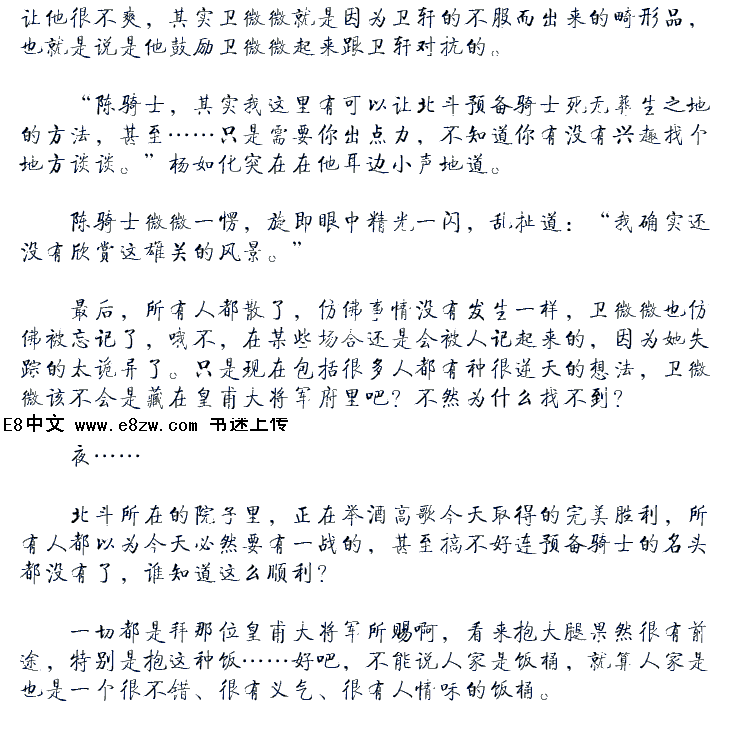 让他很不爽，其实卫微微就是因为卫轩的不服而出来的畸形品，也就是说是他鼓励卫微微起来跟卫轩对抗的。

“陈骑士，其实我这里有可以让北斗预备骑士死无葬生之地的方法，甚至……只是需要你出点力，不知道你有没有兴趣找个地方谈谈。”杨如化突在在他耳边小声地道。

陈骑士微微一愣，旋即眼中精光一闪，乱扯道：“我确实还没有欣赏这雄关的风景。”

最后，所有人都散了，仿佛事情没有发生一样，卫微微也仿佛被忘记了，哦不，在某些场合还是会被人记起来的，因为她失踪的太诡异了。只是现在包括很多人都有种很逆天的想法，卫微微该不会是藏在皇甫大将军府里吧？不然为什么找不到？

E8中文 www.e8zw.com 书迷上传

夜……

北斗所在的院子里，正在举酒高歌今天取得的完美胜利，所有人都以为今天必然要有一战的，甚至搞不好连预备骑士的名头都没有了，谁知道这么顺利？

一切都是拜那位皇甫大将军所赐啊，看来抱大腿果然很有前途，特别是抱这种饭……好吧，不能说人家是饭桶，就算人家是也是一个很不错、很有义气、很有人情味的饭桶。